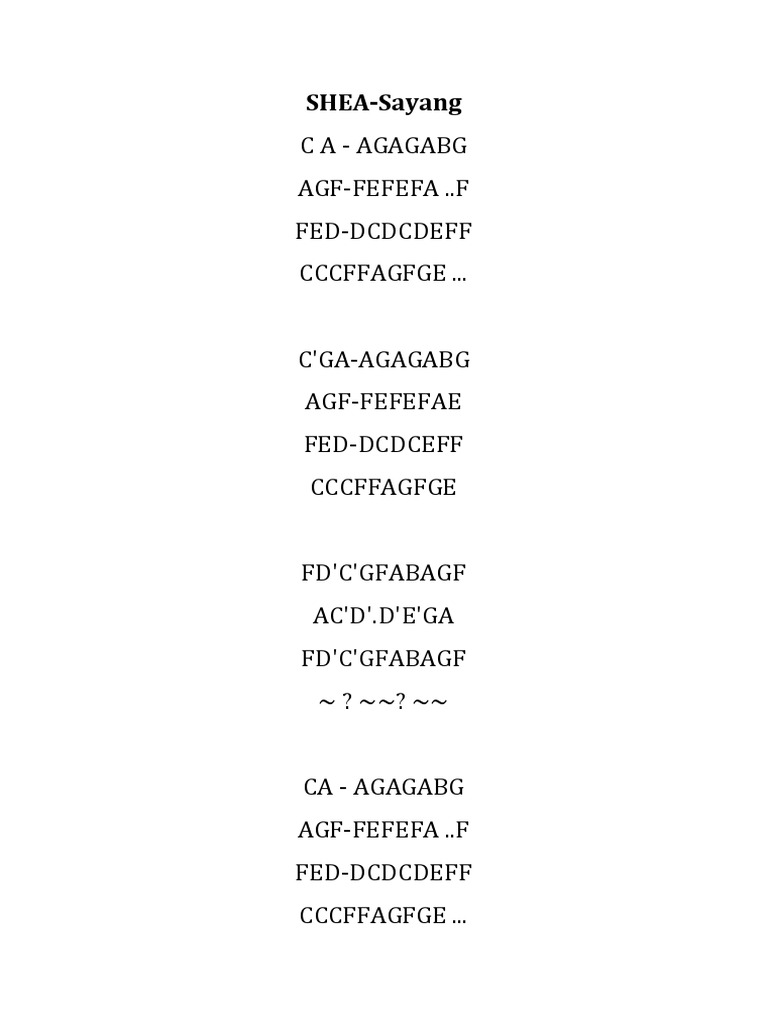 **SHEA-Sayang**

C A - AGAGABG
AGF-FEFEFA ..F
FED-DCDCDEFF
CCCFFAGFGE ...

C'GA-AGAGABG
AGF-FEFEFAE
FED-DCDCEFF
CCCFFAGFGE

FD'C'GFABAGF
AC'D'.D'E'GA
FD'C'GFABAGF
~ ? ~~? ~~

CA - AGAGABG
AGF-FEFEFA ..F
FED-DCDCDEFF
CCCFFAGFGE ...